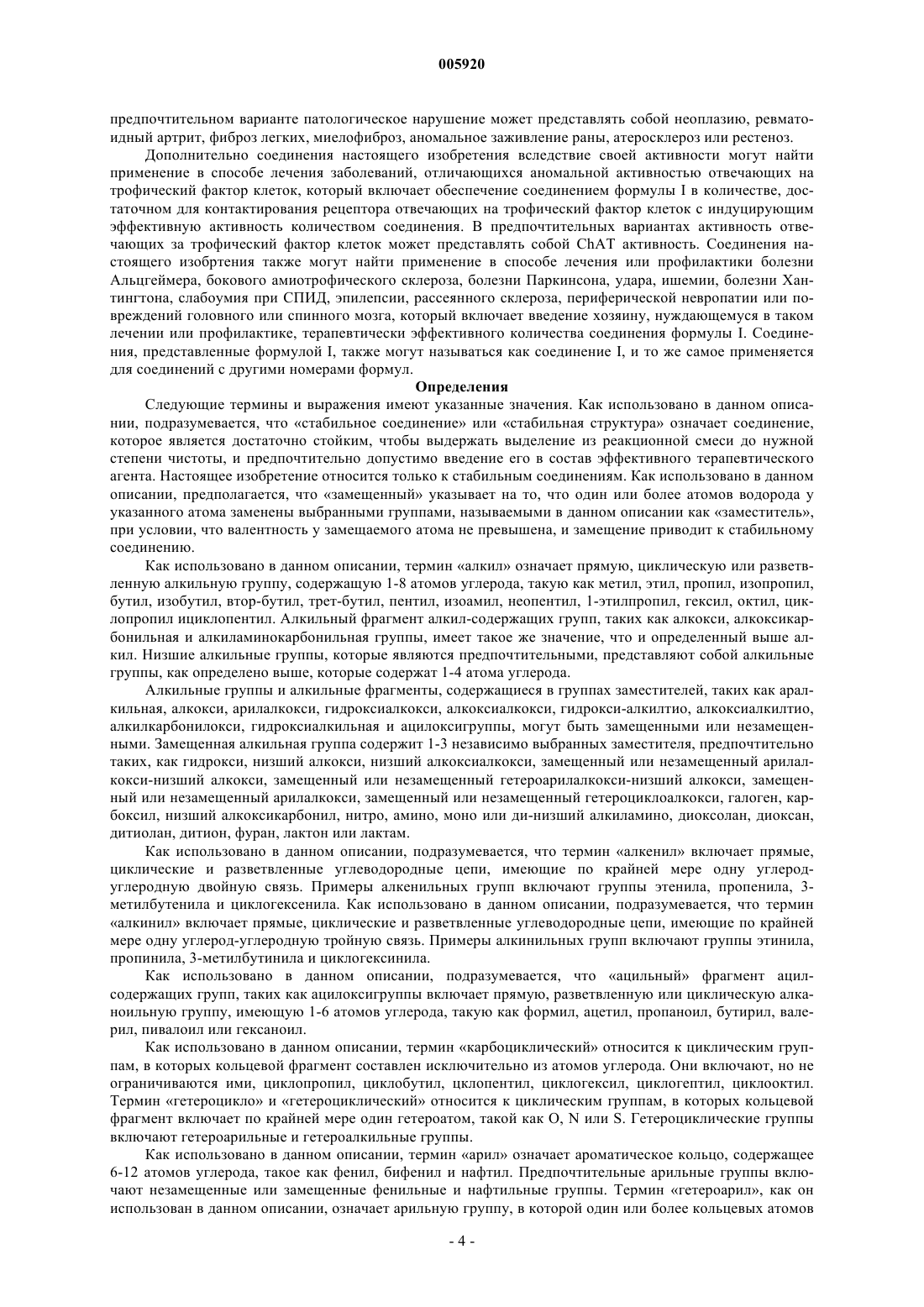 005920

предпочтительном варианте патологическое нарушение может представлять собой неоплазию, ревматоидный артрит, фиброз легких, миелофиброз, аномальное заживление раны, атеросклероз или рестеноз.

Дополнительно соединения настоящего изобретения вследствие своей активности могут найти применение в способе лечения заболеваний, отличающихся аномальной активностью отвечающих на трофический фактор клеток, который включает обеспечение соединением формулы I в количестве, достаточном для контактирования рецептора отвечающих на трофический фактор клеток с индуцирующим эффективную активность количеством соединения. В предпочтительных вариантах активность отвечающих за трофический фактор клеток может представлять собой ChAT активность. Соединения настоящего изобртения также могут найти применение в способе лечения или профилактики болезни Альцгеймера, бокового амиотрофического склероза, болезни Паркинсона, удара, ишемии, болезни Хантингтона, слабоумия при СПИД, эпилепсии, рассеянного склероза, периферической невропатии или повреждений головного или спинного мозга, который включает введение хозяину, нуждающемуся в таком лечении или профилактике, терапевтически эффективного количества соединения формулы I. Соединения, представленные формулой I, также могут называться как соединение I, и то же самое применяется для соединений с другими номерами формул.

Определения

Следующие термины и выражения имеют указанные значения. Как использовано в данном описании, подразумевается, что «стабильное соединение» или «стабильная структура» означает соединение, которое является достаточно стойким, чтобы выдержать выделение из реакционной смеси до нужной степени чистоты, и предпочтительно допустимо введение его в состав эффективного терапевтического агента. Настоящее изобретение относится только к стабильным соединениям. Как использовано в данном описании, предполагается, что «замещенный» указывает на то, что один или более атомов водорода у указанного атома заменены выбранными группами, называемыми в данном описании как «заместитель», при условии, что валентность у замещаемого атома не превышена, и замещение приводит к стабильному соединению.

Как использовано в данном описании, термин «алкил» означает прямую, циклическую или разветвленную алкильную группу, содержащую 1-8 атомов углерода, такую как метил, этил, пропил, изопропил, бутил, изобутил, втор-бутил, трет-бутил, пентил, изоамил, неопентил, 1-этилпропил, гексил, октил, циклопропил ициклопентил. Алкильный фрагмент алкил-содержащих групп, таких как алкокси, алкоксикарбонильная и алкиламинокарбонильная группы, имеет такое же значение, что и определенный выше алкил. Низшие алкильные группы, которые являются предпочтительными, представляют собой алкильные группы, как определено выше, которые содержат 1-4 атома углерода.

Алкильные группы и алкильные фрагменты, содержащиеся в группах заместителей, таких как аралкильная, алкокси, арилалкокси, гидроксиалкокси, алкоксиалкокси, гидрокси-алкилтио, алкоксиалкилтио, алкилкарбонилокси, гидроксиалкильная и ацилоксигруппы, могут быть замещенными или незамещенными. Замещенная алкильная группа содержит 1-3 независимо выбранных заместителя, предпочтительно таких, как гидрокси, низший алкокси, низший алкоксиалкокси, замещенный или незамещенный арилалкокси-низший алкокси, замещенный или незамещенный гетероарилалкокси-низший алкокси, замещенный или незамещенный арилалкокси, замещенный или незамещенный гетероциклоалкокси, галоген, карбоксил, низший алкоксикарбонил, нитро, амино, моно или ди-низший алкиламино, диоксолан, диоксан, дитиолан, дитион, фуран, лактон или лактам.

Как использовано в данном описании, подразумевается, что термин «алкенил» включает прямые, циклические и разветвленные углеводородные цепи, имеющие по крайней мере одну углерод-углеродную двойную связь. Примеры алкенильных групп включают группы этенила, пропенила, 3-метилбутенила и циклогексенила. Как использовано в данном описании, подразумевается, что термин «алкинил» включает прямые, циклические и разветвленные углеводородные цепи, имеющие по крайней мере одну углерод-углеродную тройную связь. Примеры алкинильных групп включают группы этинила, пропинила, 3-метилбутинила и циклогексинила.

Как использовано в данном описании, подразумевается, что «ацильный» фрагмент ацил-содержащих групп, таких как ацилоксигруппы включает прямую, разветвленную или циклическую алканоильную группу, имеющую 1-6 атомов углерода, такую как формил, ацетил, пропаноил, бутирил, валерил, пивалоил или гексаноил.

Как использовано в данном описании, термин «карбоциклический» относится к циклическим группам, в которых кольцевой фрагмент составлен исключительно из атомов углерода. Они включают, но не ограничиваются ими, циклопропил, циклобутил, цклопентил, циклогексил, циклогептил, циклооктил. Термин «гетероцикло» и «гетероциклический» относится к циклическим группам, в которых кольцевой фрагмент включает по крайней мере один гетероатом, такой как O, N или S. Гетероциклические группы включают гетероарильные и гетероалкильные группы.

Как использовано в данном описании, термин «арил» означает ароматическое кольцо, содержащее 6-12 атомов углерода, такое как фенил, бифенил и нафтил. Предпочтительные арильные группы включают незамещенные или замещенные фенильные и нафтильные группы. Термин «гетероарил», как он использован в данном описании, означает арильную группу, в которой один или более кольцевых атомов

- 4 -